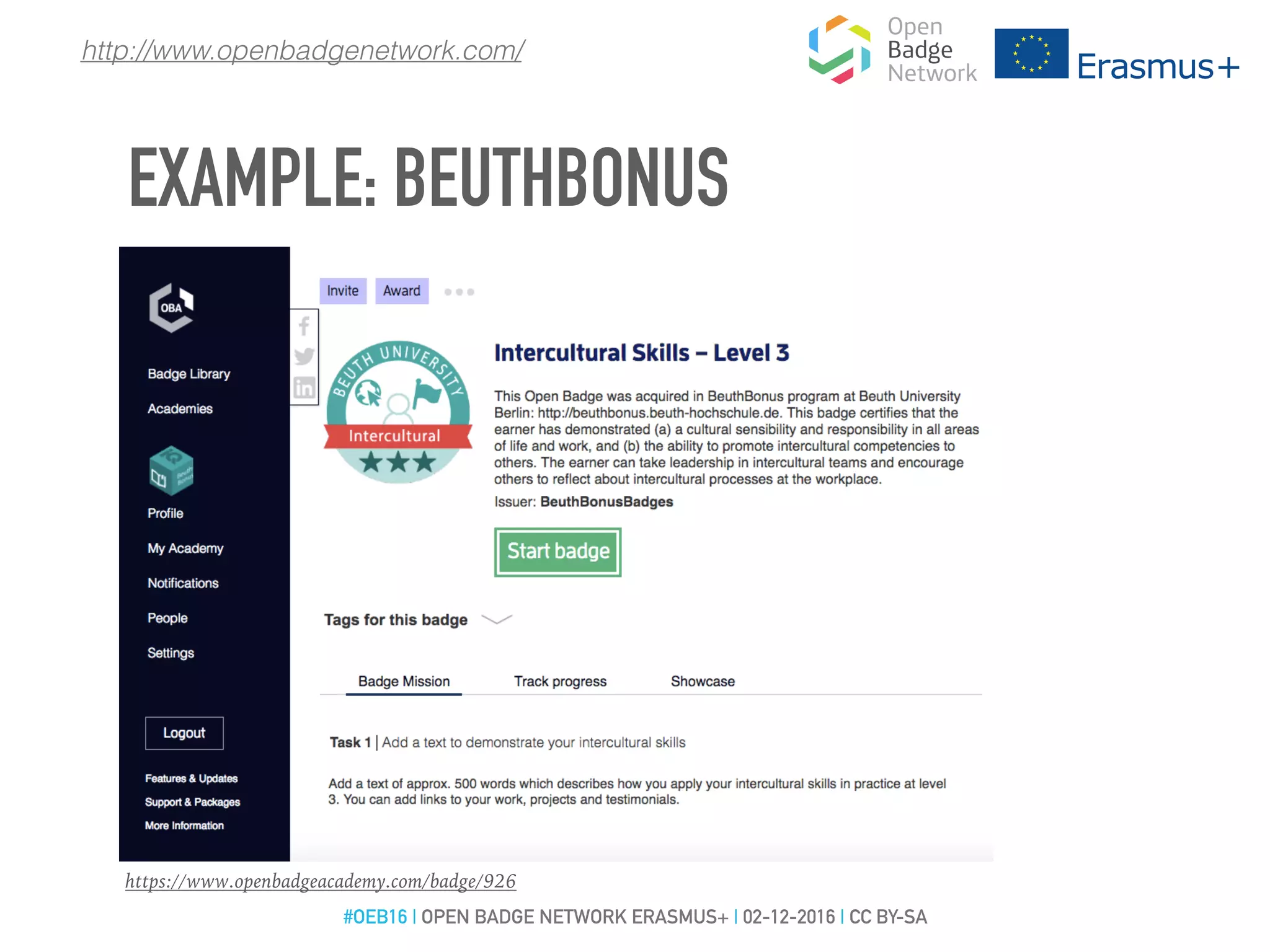 http://www.openbadgenetwork.com/

Open Badge Network

Erasmus+

EXAMPLE: BEUTHBONUS

OBA

Badge Library

Academies

Profile

My Academy

Notifications

People

Settings

Logout

Features & Updates

Support & Packages

More Information

Invite Award

BEUTH UNIVERSITY

Intercultural

Intercultural Skills – Level 3

This Open Badge was acquired in BeuthBonus program at Beuth University Berlin: http://beuthbonus.beuth-hochschule.de. This badge certifies that the earner has demonstrated (a) a cultural sensibility and responsibility in all areas of life and work, and (b) the ability to promote intercultural competencies to others. The earner can take leadership in intercultural teams and encourage others to reflect about intercultural processes at the workplace.

Issuer: BeuthBonusBadges

Start badge

Tags for this badge

Badge Mission

Track progress

Showcase

Task 1 | Add a text to demonstrate your intercultural skills

Add a text of approx. 500 words which describes how you apply your intercultural skills in practice at level 3. You can add links to your work, projects and testimonials.

https://www.openbadgeacademy.com/badge/926

#OEB16 | OPEN BADGE NETWORK ERASMUS+ | 02-12-2016 | CC BY-SA